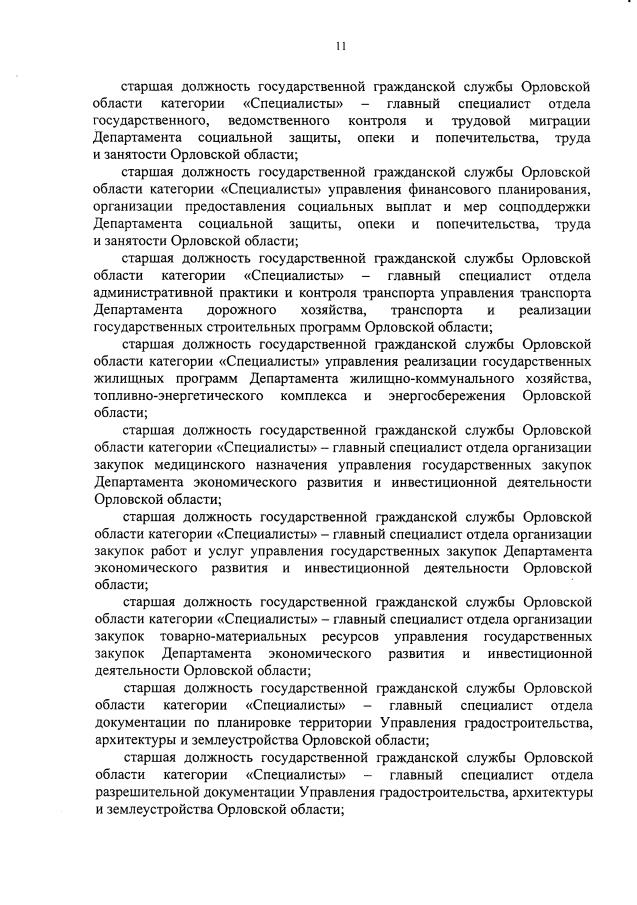 11

старшая должность государственной гражданской службы Орловской области категории «Специалисты» – главный специалист отдела государственного, ведомственного контроля и трудовой миграции Департамента социальной защиты, опеки и попечительства, труда и занятости Орловской области;

старшая должность государственной гражданской службы Орловской области категории «Специалисты» управления финансового планирования, организации предоставления социальных выплат и мер соцподдержки Департамента социальной защиты, опеки и попечительства, труда и занятости Орловской области;

старшая должность государственной гражданской службы Орловской области категории «Специалисты» – главный специалист отдела административной практики и контроля транспорта управления транспорта Департамента дорожного хозяйства, транспорта и реализации государственных строительных программ Орловской области;

старшая должность государственной гражданской службы Орловской области категории «Специалисты» управления реализации государственных жилищных программ Департамента жилищно-коммунального хозяйства, топливно-энергетического комплекса и энергосбережения Орловской области;

старшая должность государственной гражданской службы Орловской области категории «Специалисты» – главный специалист отдела организации закупок медицинского назначения управления государственных закупок Департамента экономического развития и инвестиционной деятельности Орловской области;

старшая должность государственной гражданской службы Орловской области категории «Специалисты» – главный специалист отдела организации закупок работ и услуг управления государственных закупок Департамента экономического развития и инвестиционной деятельности Орловской области;

старшая должность государственной гражданской службы Орловской области категории «Специалисты» – главный специалист отдела организации закупок товарно-материальных ресурсов управления государственных закупок Департамента экономического развития и инвестиционной деятельности Орловской области;

старшая должность государственной гражданской службы Орловской области категории «Специалисты» – главный специалист отдела документации по планировке территории Управления градостроительства, архитектуры и землеустройства Орловской области;

старшая должность государственной гражданской службы Орловской области категории «Специалисты» – главный специалист отдела разрешительной документации Управления градостроительства, архитектуры и землеустройства Орловской области;